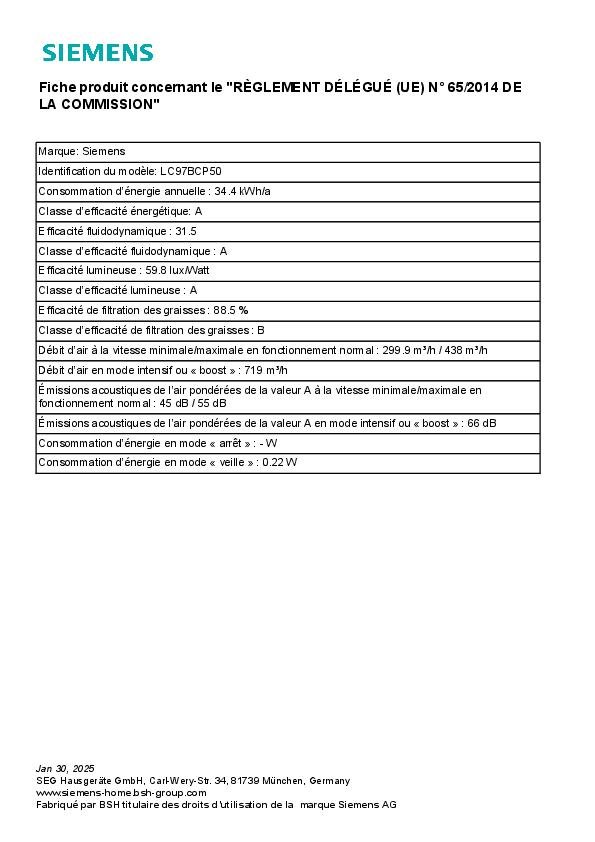 SIEMENS

Fiche produit concernant le "RÈGLEMENT DÉLÉGUÉ (UE) N° 65/2014 DE LA COMMISSION"

| Marque: Siemens |
|---|
| Identification du modèle: LC97BCP50 |
| Consommation d'énergie annuelle : 34.4 kWh/a |
| Classe d'efficacité énergétique: A |
| Efficacité fluidodynamique : 31.5 |
| Classe d'efficacité fluidodynamique : A |
| Efficacité lumineuse : 59.8 lux/Watt |
| Classe d'efficacité lumineuse : A |
| Efficacité de filtration des graisses : 88.5 % |
| Classe d'efficacité de filtration des graisses : B |
| Débit d'air à la vitesse minimale/maximale en fonctionnement normal : 299.9 m³/h / 438 m³/h |
| Débit d'air en mode intensif ou « boost » : 719 m³/h |
| Émissions acoustiques de l'air pondérées de la valeur A à la vitesse minimale/maximale en fonctionnement normal : 45 dB / 55 dB |
| Émissions acoustiques de l'air pondérées de la valeur A en mode intensif ou « boost » : 66 dB |
| Consommation d'énergie en mode « arrêt » : - W |
| Consommation d'énergie en mode « veille » : 0.22 W |

Jan 30, 2025
SEG Hausgeräte GmbH, Carl-Wery-Str. 34, 81739 München, Germany
www.siemens-home.bsh-group.com
Fabriqué par BSH titulaire des droits d'utilisation de la marque Siemens AG